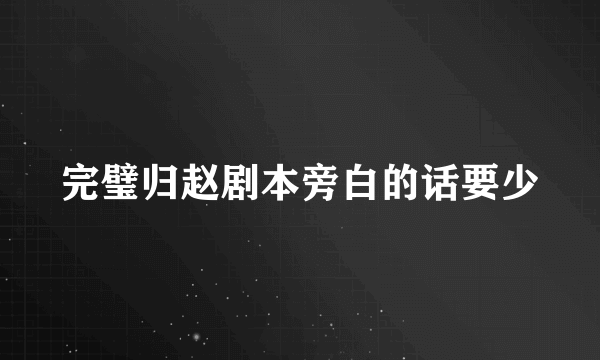 完璧归赵剧本旁白的话要少